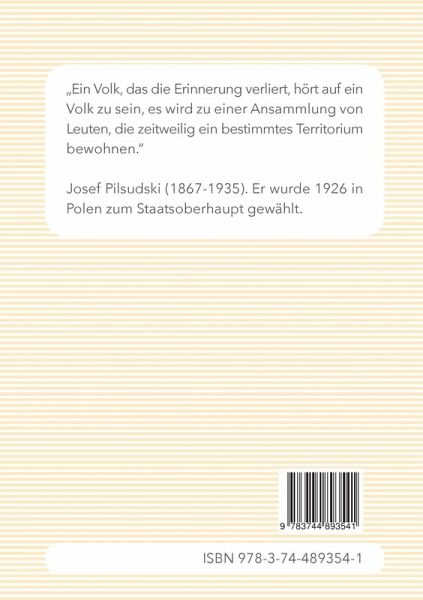 „Ein Volk, das die Erinnerung verliert, hört auf ein Volk zu sein, es wird zu einer Ansammlung von Leuten, die zeitweilig ein bestimmtes Territorium bewohnen.“

Josef Pilsudski (1867-1935). Er wurde 1926 in Polen zum Staatsoberhaupt gewählt.

9 783744 893541

ISBN 978-3-74-489354-1